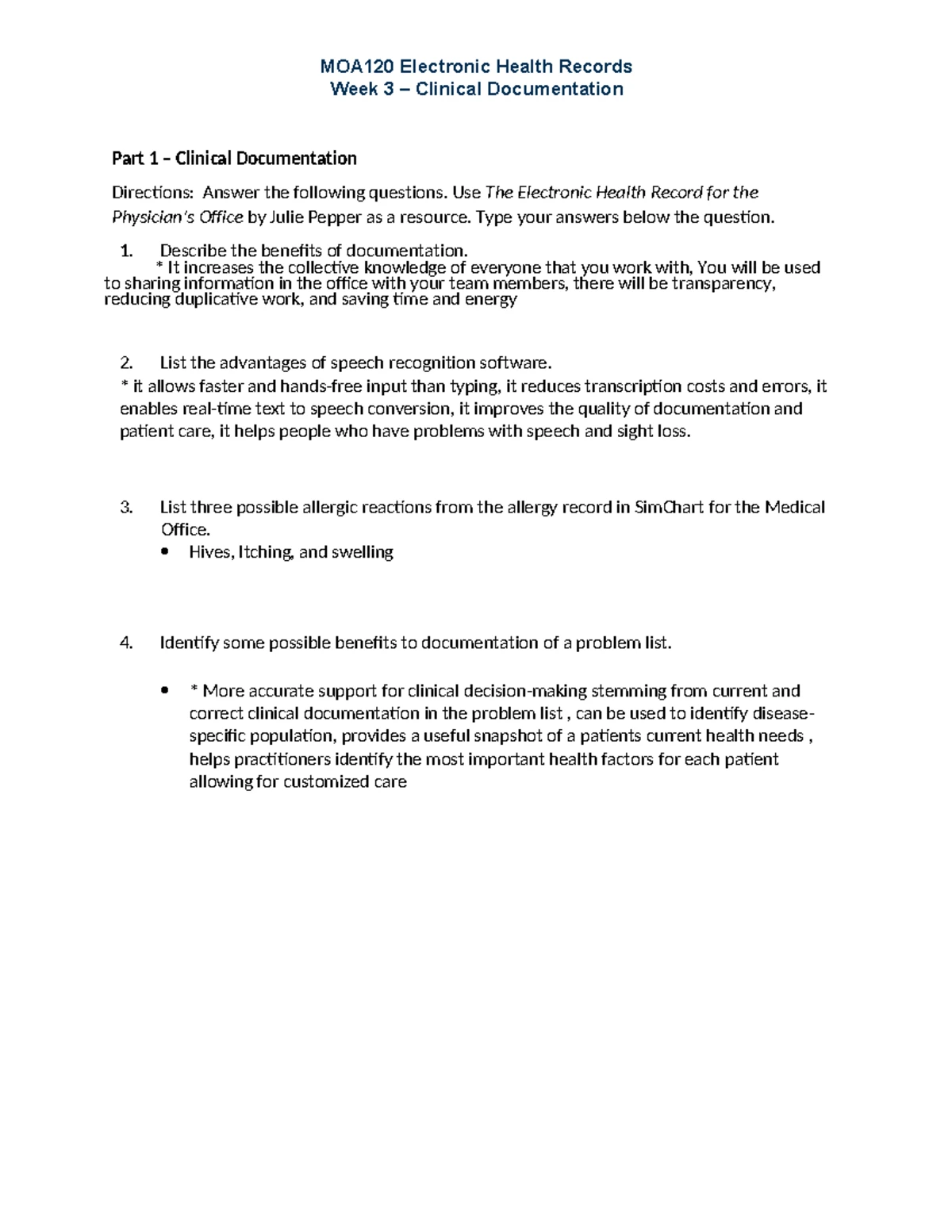 MOA120 Electronic Health Records
Week 3 – Clinical Documentation

Part 1 – Clinical Documentation

Directions: Answer the following questions. Use The Electronic Health Record for the Physician's Office by Julie Pepper as a resource. Type your answers below the question.

1. Describe the benefits of documentation.
* It increases the collective knowledge of everyone that you work with, You will be used to sharing information in the office with your team members, there will be transparency, reducing duplicative work, and saving time and energy

2. List the advantages of speech recognition software.
* it allows faster and hands-free input than typing, it reduces transcription costs and errors, it enables real-time text to speech conversion, it improves the quality of documentation and patient care, it helps people who have problems with speech and sight loss.

3. List three possible allergic reactions from the allergy record in SimChart for the Medical Office.
• Hives, Itching, and swelling

4. Identify some possible benefits to documentation of a problem list.

• * More accurate support for clinical decision-making stemming from current and correct clinical documentation in the problem list , can be used to identify disease-specific population, provides a useful snapshot of a patients current health needs , helps practitioners identify the most important health factors for each patient allowing for customized care